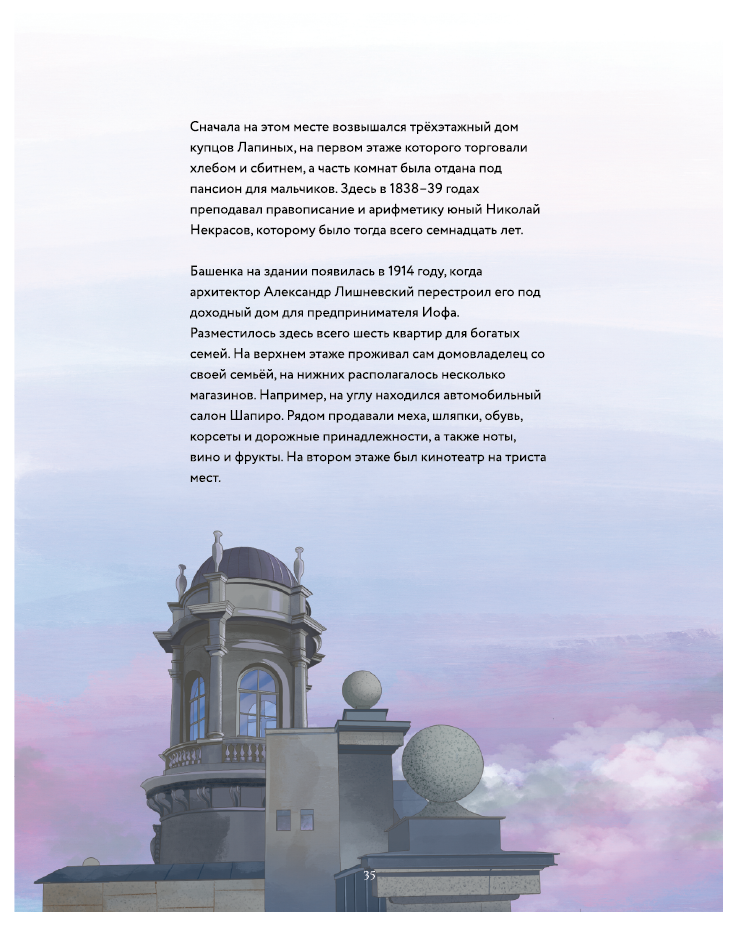 Сначала на этом месте возвышался трёхэтажный дом купцов Лапиных, на первом этаже которого торговали хлебом и сбитнем, а часть комнат была отдана под пансион для мальчиков. Здесь в 1838–39 годах преподавал правописание и арифметику юный Николай Некрасов, которому было тогда всего семнадцать лет.

Башенка на здании появилась в 1914 году, когда архитектор Александр Лишневский перестроил его под доходный дом для предпринимателя Иофа. Разместилось здесь всего шесть квартир для богатых семей. На верхнем этаже проживал сам домовладелец со своей семьёй, на нижних располагалось несколько магазинов. Например, на углу находился автомобильный салон Шапиро. Рядом продавали меха, шляпки, обувь, корсеты и дорожные принадлежности, а также ноты, вино и фрукты. На втором этаже был кинотеатр на триста мест.

35